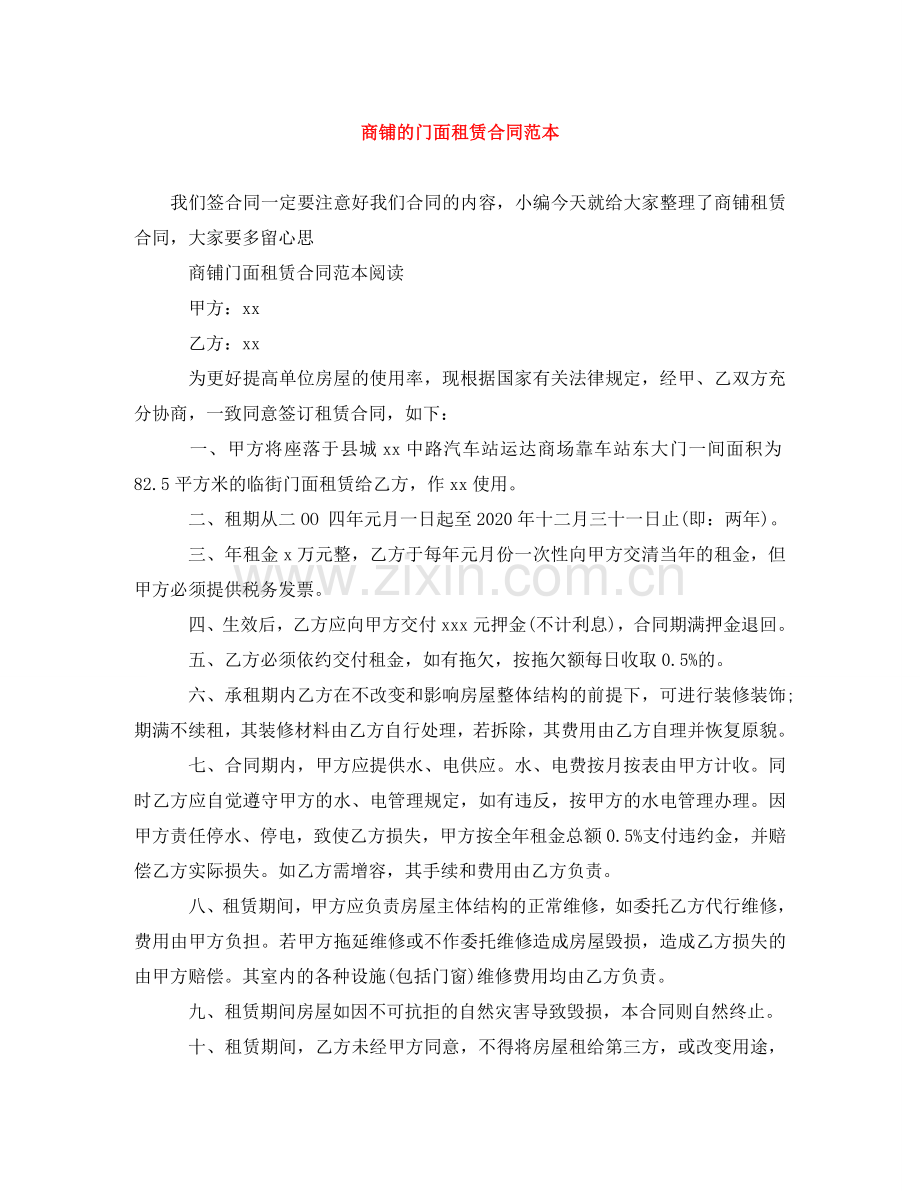 商铺的门面租赁合同范本

我们签合同一定要注意好我们合同的内容，小编今天就给大家整理了商铺租赁合同，大家要多留心思

商铺门面租赁合同范本阅读

甲方：xx

乙方：xx

为更好提高单位房屋的使用率，现根据国家有关法律规定，经甲、乙双方充分协商，一致同意签订租赁合同，如下：

一、甲方将座落于县城 xx 中路汽车站运达商场靠车站东大门一间面积为 82.5 平方米的临街门面租赁给乙方，作 xx 使用。

二、租期从二 00 四年元月一日起至 2020 年十二月三十一日止(即：两年)。

三、年租金 x 万元整，乙方于每年元月份一次性向甲方交清当年的租金，但甲方必须提供税务发票。

四、生效后，乙方应向甲方交付 xxx 元押金(不计利息)，合同期满押金退回。

五、乙方必须依约交付租金，如有拖欠，按拖欠额每日收取 0.5%的。

六、承租期内乙方在不改变和影响房屋整体结构的前提下，可进行装修装饰；期满不续租，其装修材料由乙方自行处理，若拆除，其费用由乙方自理并恢复原貌。

七、合同期内，甲方应提供水、电供应。水、电费按月按表由甲方计收。同时乙方应自觉遵守甲方的水、电管理规定，如有违反，按甲方的水电管理办理。因甲方责任停水、停电，致使乙方损失，甲方按全年租金总额 0.5%支付违约金，并赔偿乙方实际损失。如乙方需增容，其手续和费用由乙方负责。

八、租赁期间，甲方应负责房屋主体结构的正常维修，如委托乙方代行维修，费用由甲方负担。若甲方拖延维修或不作委托维修造成房屋毁损，造成乙方损失的由甲方赔偿。其室内的各种设施(包括门窗)维修费用均由乙方负责。

九、租赁期间房屋如因不可抗拒的自然灾害导致毁损，本合同则自然终止。

十、租赁期间，乙方未经甲方同意，不得将房屋租给第三方，或改变用途，

www.zixin.com.cn